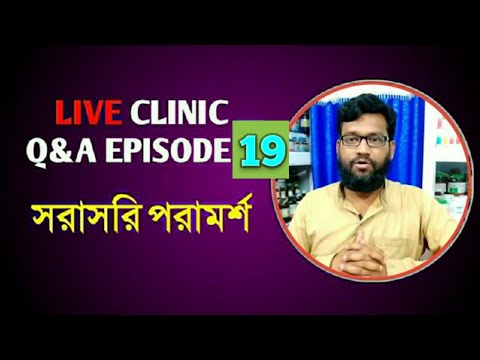 LIVE CLINIC
Q&A EPISODE 19

সরাসরি পরামর্শ